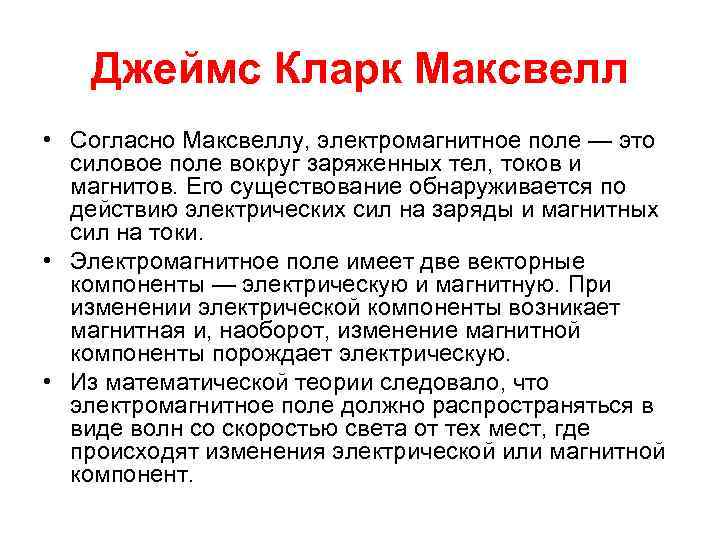 Джеймс Кларк Максвелл

• Согласно Максвеллу, электромагнитное поле — это силовое поле вокруг заряженных тел, токов и магнитов. Его существование обнаруживается по действию электрических сил на заряды и магнитных сил на токи.

• Электромагнитное поле имеет две векторные компоненты — электрическую и магнитную. При изменении электрической компоненты возникает магнитная и, наоборот, изменение магнитной компоненты порождает электрическую.

• Из математической теории следовало, что электромагнитное поле должно распространяться в виде волн со скоростью света от тех мест, где происходят изменения электрической или магнитной компонент.